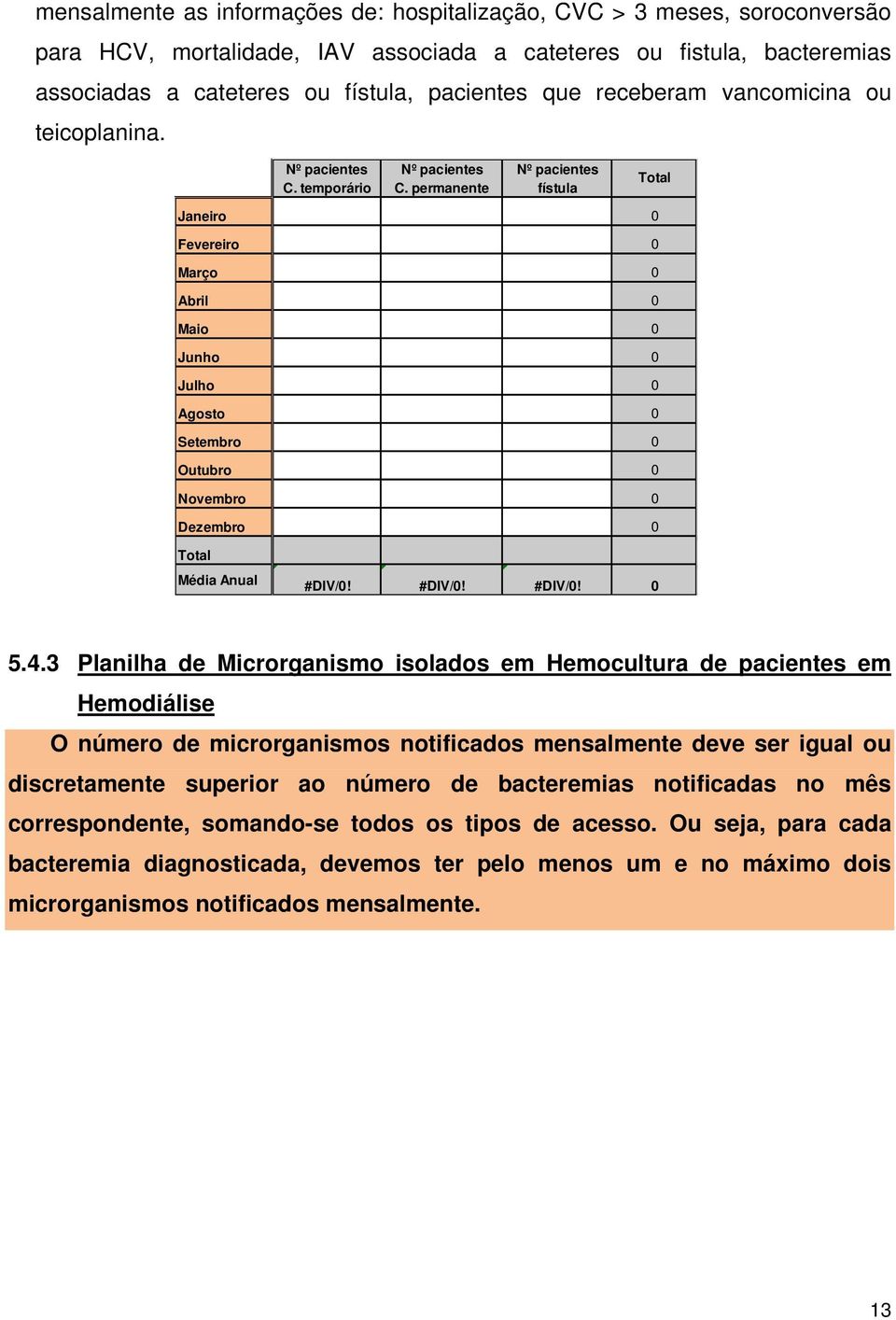 mensalmente as informações de: hospitalização, CVC > 3 meses, soroconversão para HCV, mortalidade, IAV associada a cateteres ou fistula, bacteremias associadas a cateteres ou fístula, pacientes que receberam vancomicina ou teicoplanina.

| | Nº pacientes C. temporário | Nº pacientes C. permanente | Nº pacientes fístula | Total |
|---|---|---|---|---|
| Janeiro | | | | 0 |
| Fevereiro | | | | 0 |
| Março | | | | 0 |
| Abril | | | | 0 |
| Maio | | | | 0 |
| Junho | | | | 0 |
| Julho | | | | 0 |
| Agosto | | | | 0 |
| Setembro | | | | 0 |
| Outubro | | | | 0 |
| Novembro | | | | 0 |
| Dezembro | | | | 0 |
| Total | | | | |
| Média Anual | #DIV/0! | #DIV/0! | #DIV/0! | 0 |

5.4.3 Planilha de Microrganismo isolados em Hemocultura de pacientes em Hemodiálise

O número de microrganismos notificados mensalmente deve ser igual ou discretamente superior ao número de bacteremias notificadas no mês correspondente, somando-se todos os tipos de acesso. Ou seja, para cada bacteremia diagnosticada, devemos ter pelo menos um e no máximo dois microrganismos notificados mensalmente.

13